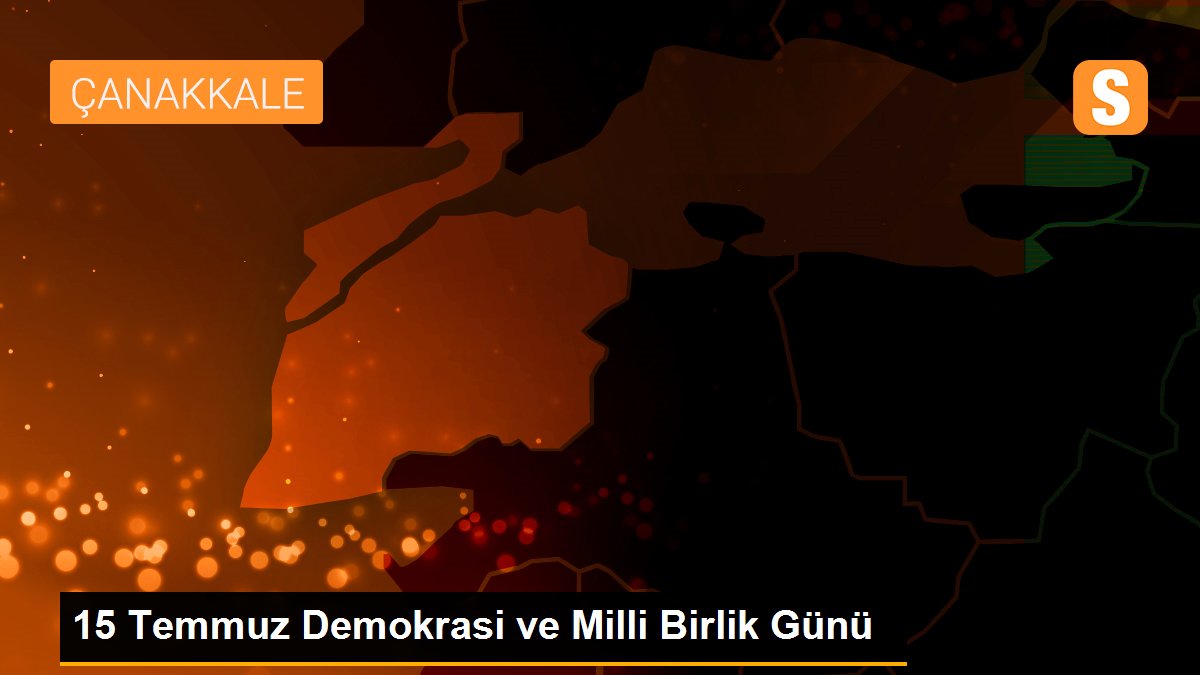 ÇANAKKALE

S

15 Temmuz Demokrasi ve Milli Birlik Günü